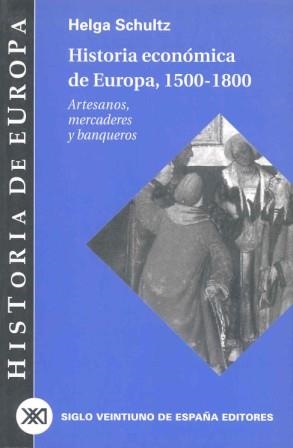 HISTORIA DE EUROPA

Helga Schultz

Historia económica de Europa, 1500-1800

Artesanos, mercaderes y banqueros

XXI

SIGLO VEINTIUNO DE ESPAÑA EDITORES